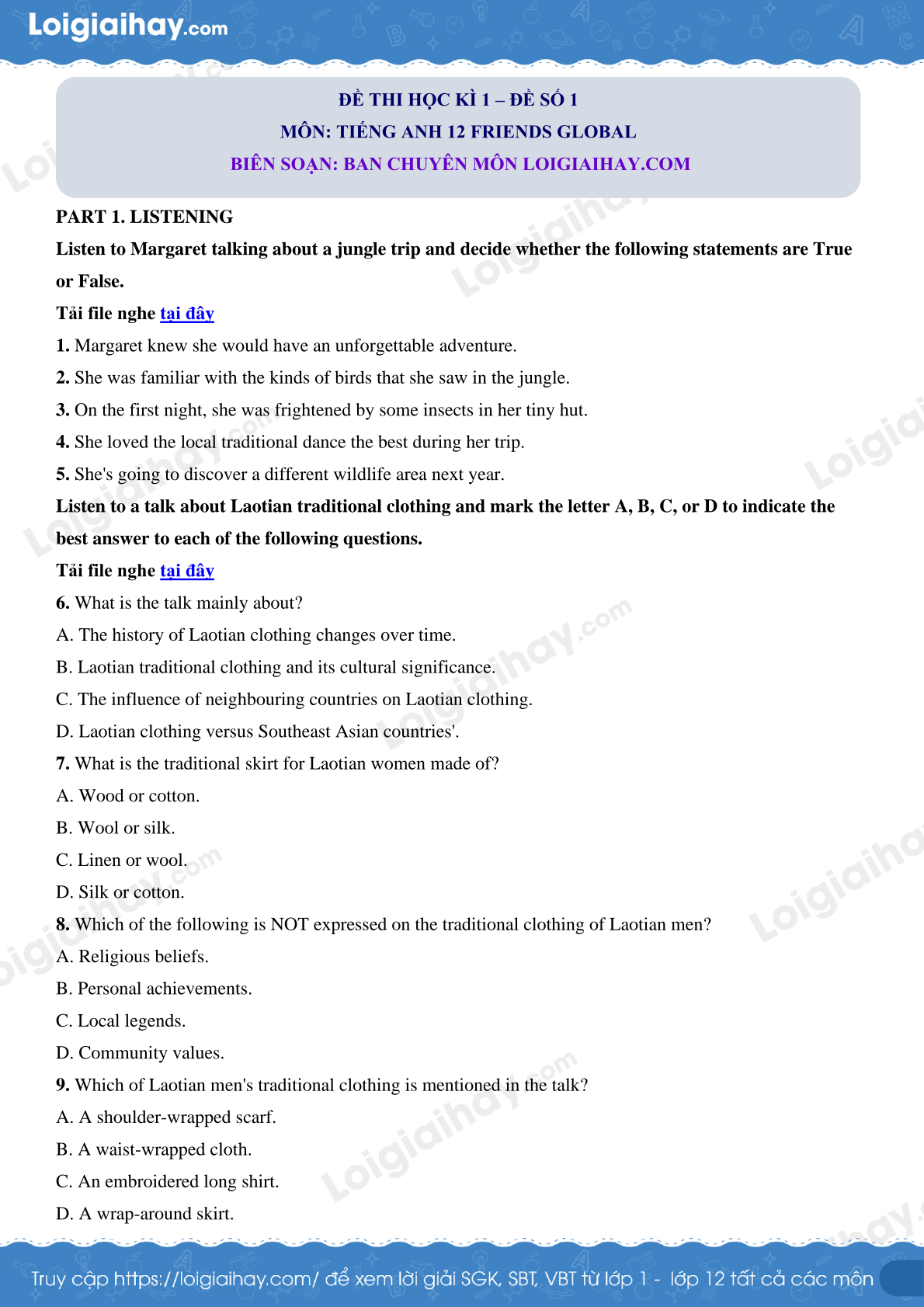 Loigiaihay.com

ĐỀ THI HỌC KÌ 1 – ĐỀ SỐ 1
MÔN: TIẾNG ANH 12 FRIENDS GLOBAL
BIÊN SOẠN: BAN CHUYÊN MÔN LOIGIAIHAY.COM

PART 1. LISTENING

Listen to Margaret talking about a jungle trip and decide whether the following statements are True or False.

Tải file nghe tại đây

1. Margaret knew she would have an unforgettable adventure.

2. She was familiar with the kinds of birds that she saw in the jungle.

3. On the first night, she was frightened by some insects in her tiny hut.

4. She loved the local traditional dance the best during her trip.

5. She's going to discover a different wildlife area next year.

Listen to a talk about Laotian traditional clothing and mark the letter A, B, C, or D to indicate the best answer to each of the following questions.

Tải file nghe tại đây

6. What is the talk mainly about?

A. The history of Laotian clothing changes over time.

B. Laotian traditional clothing and its cultural significance.

C. The influence of neighbouring countries on Laotian clothing.

D. Laotian clothing versus Southeast Asian countries'.

7. What is the traditional skirt for Laotian women made of?

A. Wood or cotton.

B. Wool or silk.

C. Linen or wool.

D. Silk or cotton.

8. Which of the following is NOT expressed on the traditional clothing of Laotian men?

A. Religious beliefs.

B. Personal achievements.

C. Local legends.

D. Community values.

9. Which of Laotian men's traditional clothing is mentioned in the talk?

A. A shoulder-wrapped scarf.

B. A waist-wrapped cloth.

C. An embroidered long shirt.

D. A wrap-around skirt.

Truy cập https://loigiaihay.com/ để xem lời giải SGK, SBT, VBT từ lớp 1 - lớp 12 tất cả các môn